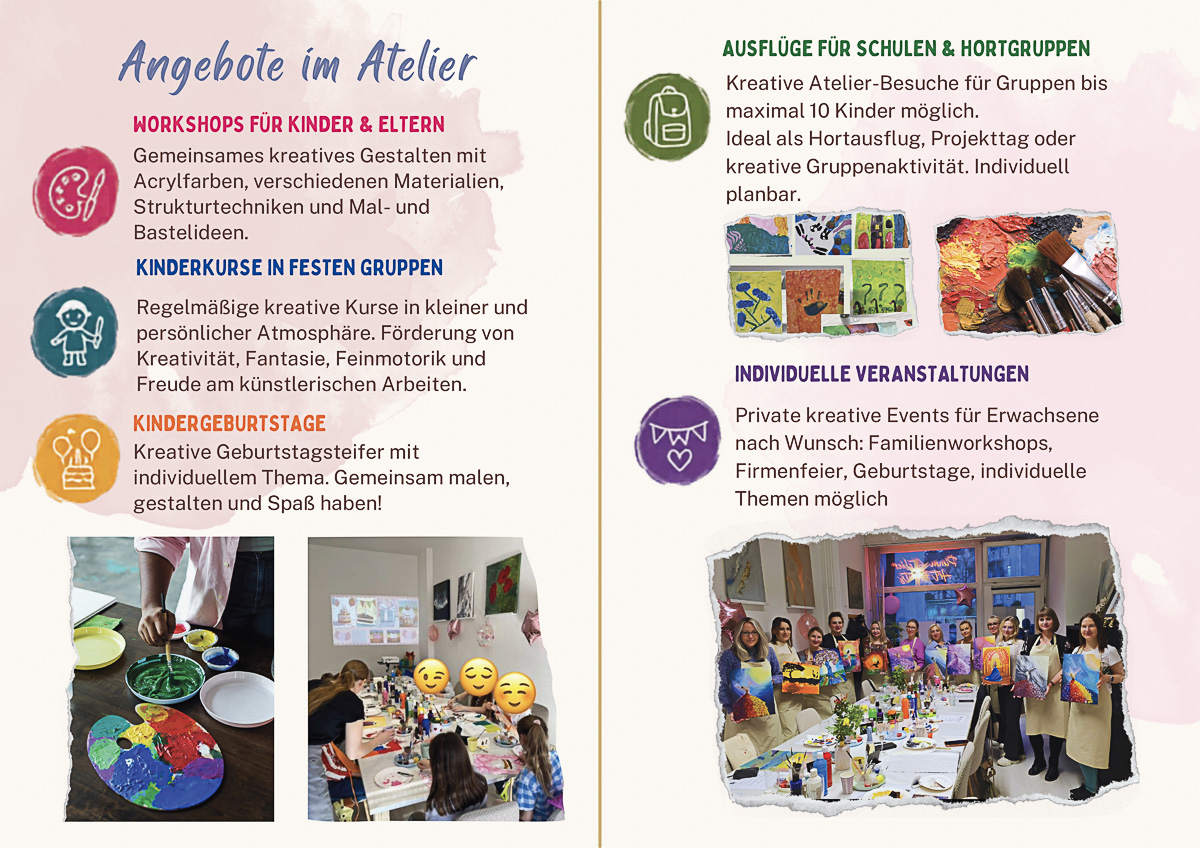 Angebote im Atelier

WORKSHOPS FÜR KINDER & ELTERN

Gemeinsames kreatives Gestalten mit Acrylfarben, verschiedenen Materialien, Strukturtechniken und Mal- und Bastelideen.

KINDERKURSE IN FESTEN GRUPPEN

Regelmäßige kreative Kurse in kleiner und persönlicher Atmosphäre. Förderung von Kreativität, Fantasie, Feinmotorik und Freude am künstlerischen Arbeiten.

KINDERGEBURTSTAGE

Kreative Geburtstagsteifer mit individuellem Thema. Gemeinsam malen, gestalten und Spaß haben!

AUSFLÜGE FÜR SCHULEN & HORTGRUPPEN

Kreative Atelier-Besuche für Gruppen bis maximal 10 Kinder möglich.
Ideal als Hortausflug, Projekttag oder kreative Gruppenaktivität. Individuell planbar.

INDIVIDUELLE VERANSTALTUNGEN

Private kreative Events für Erwachsene nach Wunsch: Familienworkshops, Firmenfeier, Geburtstage, individuelle Themen möglich